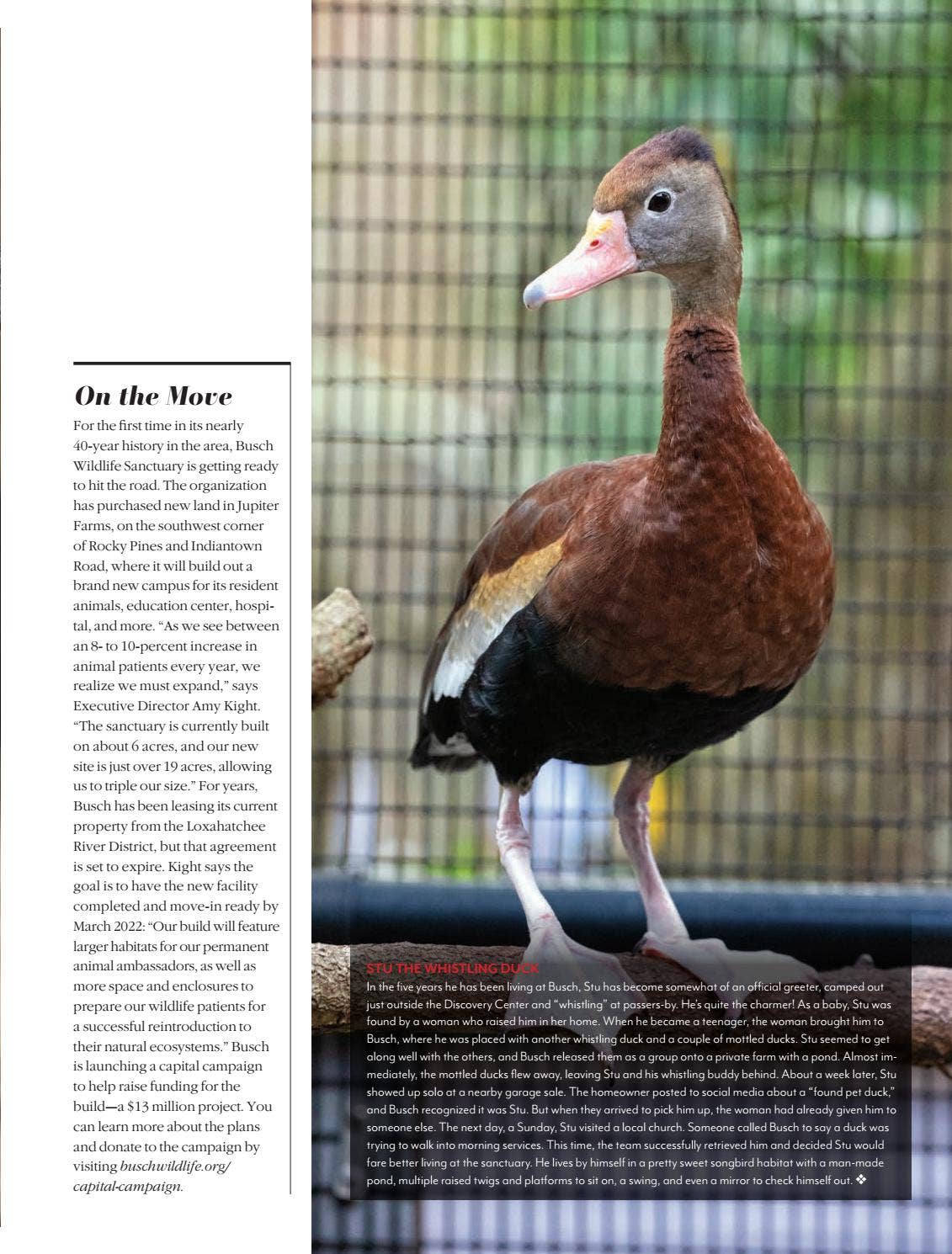 On the Move

For the first time in its nearly 40-year history in the area, Busch Wildlife Sanctuary is getting ready to hit the road. The organization has purchased new land in Jupiter Farms, on the southwest corner of Rocky Pines and Indiantown Road, where it will build out a brand new campus for its resident animals, education center, hospital, and more. "As we see between an 8- to 10-percent increase in animal patients every year, we realize we must expand," says Executive Director Amy Kight. "The sanctuary is currently built on about 6 acres, and our new site is just over 19 acres, allowing us to triple our size." For years, Busch has been leasing its current property from the Loxahatchee River District, but that agreement is set to expire. Kight says the goal is to have the new facility completed and move-in ready by March 2022: "Our build will feature larger habitats for our permanent animal ambassadors, as well as more space and enclosures to prepare our wildlife patients for a successful reintroduction to their natural ecosystems." Busch is launching a capital campaign to help raise funding for the build—a $13 million project. You can learn more about the plans and donate to the campaign by visiting buschwildlife.org/capital-campaign.

STU THE WHISTLING DUCK
In the five years he has been living at Busch, Stu has become somewhat of an official greeter, camped out just outside the Discovery Center and "whistling" at passers-by. He's quite the charmer! As a baby, Stu was found by a woman who raised him in her home. When he became a teenager, the woman brought him to Busch, where he was placed with another whistling duck and a couple of mottled ducks. Stu seemed to get along well with the others, and Busch released them as a group onto a private farm with a pond. Almost immediately, the mottled ducks flew away, leaving Stu and his whistling buddy behind. About a week later, Stu showed up solo at a nearby garage sale. The homeowner posted to social media about a "found pet duck," and Busch recognized it was Stu. But when they arrived to pick him up, the woman had already given him to someone else. The next day, a Sunday, Stu visited a local church. Someone called Busch to say a duck was trying to walk into morning services. This time, the team successfully retrieved him and decided Stu would fare better living at the sanctuary. He lives by himself in a pretty sweet songbird habitat with a man-made pond, multiple raised twigs and platforms to sit on, a swing, and even a mirror to check himself out. ❖